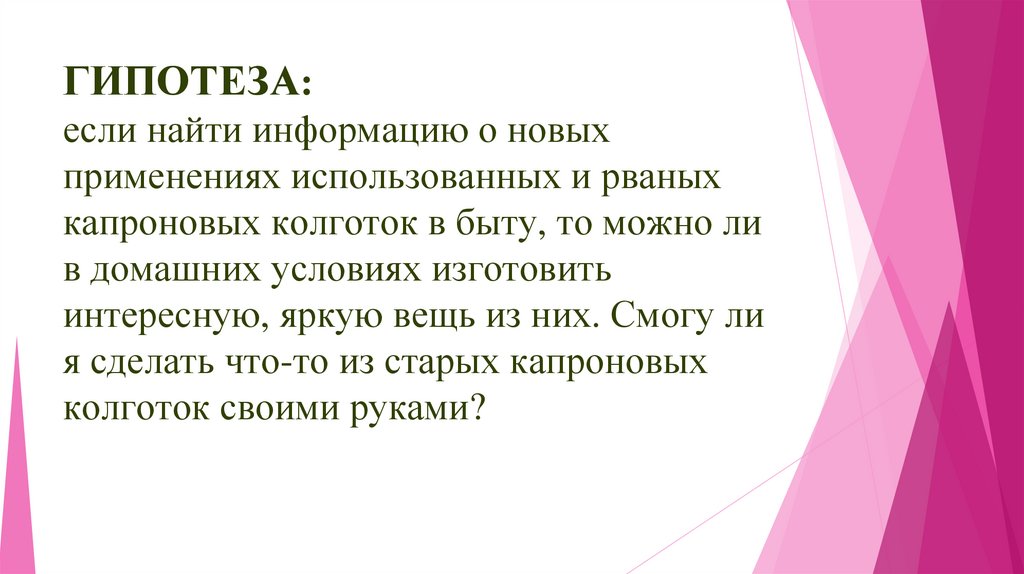 ГИПОТЕЗА:

если найти информацию о новых применениях использованных и рваных капроновых колготок в быту, то можно ли в домашних условиях изготовить интересную, яркую вещь из них. Смогу ли я сделать что-то из старых капроновых колготок своими руками?